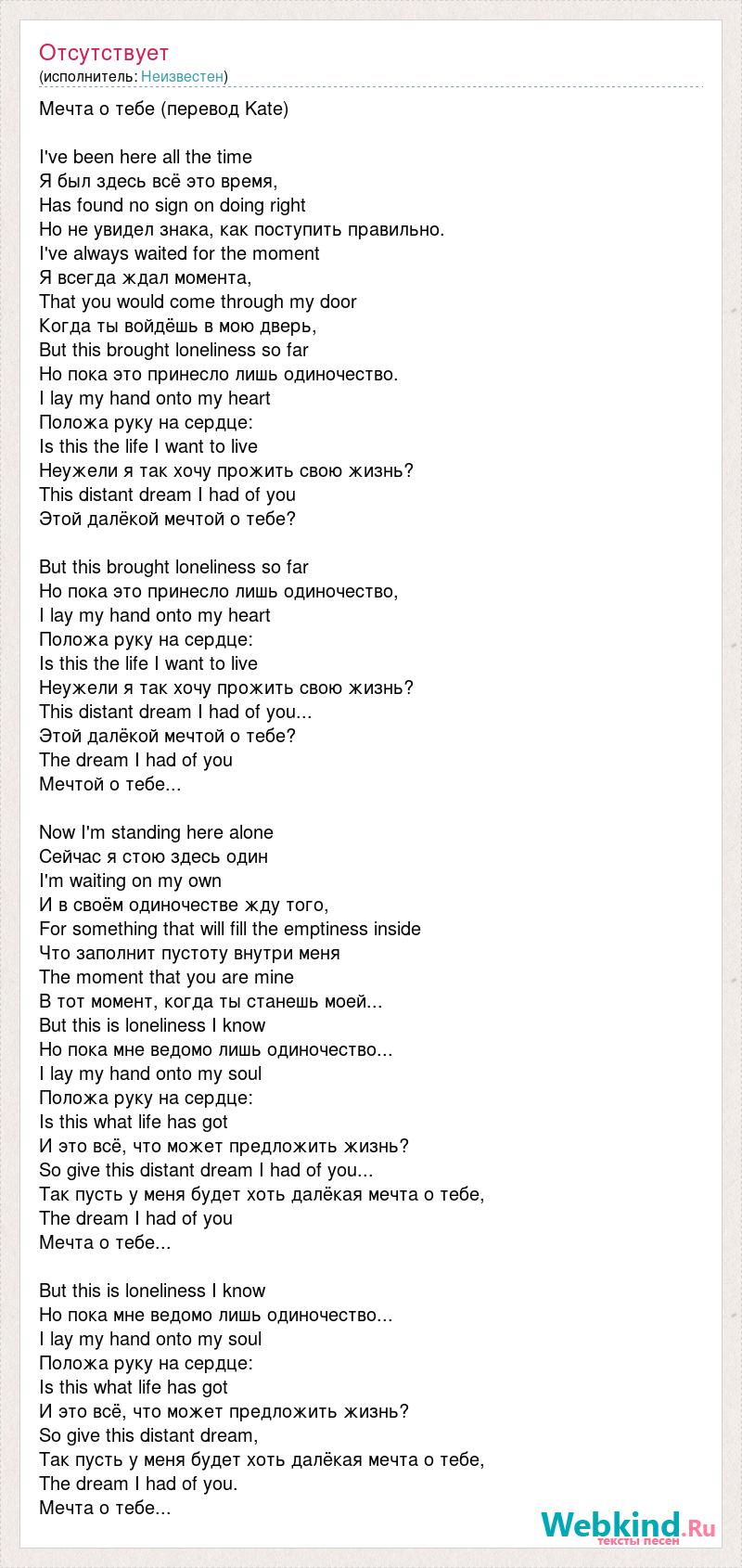 Отсутствует
(исполнитель: Неизвестен)

Мечта о тебе (перевод Kate)

I've been here all the time
Я был здесь всё это время,
Has found no sign on doing right
Но не увидел знака, как поступить правильно.
I've always waited for the moment
Я всегда ждал момента,
That you would come through my door
Когда ты войдёшь в мою дверь,
But this brought loneliness so far
Но пока это принесло лишь одиночество.
I lay my hand onto my heart
Положа руку на сердце:
Is this the life I want to live
Неужели я так хочу прожить свою жизнь?
This distant dream I had of you
Этой далёкой мечтой о тебе?

But this brought loneliness so far
Но пока это принесло лишь одиночество,
I lay my hand onto my heart
Положа руку на сердце:
Is this the life I want to live
Неужели я так хочу прожить свою жизнь?
This distant dream I had of you...
Этой далёкой мечтой о тебе?
The dream I had of you
Мечтой о тебе...

Now I'm standing here alone
Сейчас я стою здесь один
I'm waiting on my own
И в своём одиночестве жду того,
For something that will fill the emptiness inside
Что заполнит пустоту внутри меня
The moment that you are mine
В тот момент, когда ты станешь моей...
But this is loneliness I know
Но пока мне ведомо лишь одиночество...
I lay my hand onto my soul
Положа руку на сердце:
Is this what life has got
И это всё, что может предложить жизнь?
So give this distant dream I had of you...
Так пусть у меня будет хоть далёкая мечта о тебе,
The dream I had of you
Мечта о тебе...

But this is loneliness I know
Но пока мне ведомо лишь одиночество...
I lay my hand onto my soul
Положа руку на сердце:
Is this what life has got
И это всё, что может предложить жизнь?
So give this distant dream,
Так пусть у меня будет хоть далёкая мечта о тебе,
The dream I had of you.
Мечта о тебе...

Webkind.Ru
тексты песен